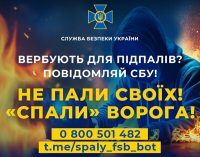 СЛУЖБА БЕЗПЕКИ УКРАЇНИ

ВЕРБУЮТЬ ДЛЯ ПІДПАЛІВ?
ПОВІДОМЛЯЙ СБУ!

НЕ ПАЛИ СВОЇХ!
«СПАЛИ» ВОРОГА!

0 800 501 482
t.me/spaly_fsb_bot